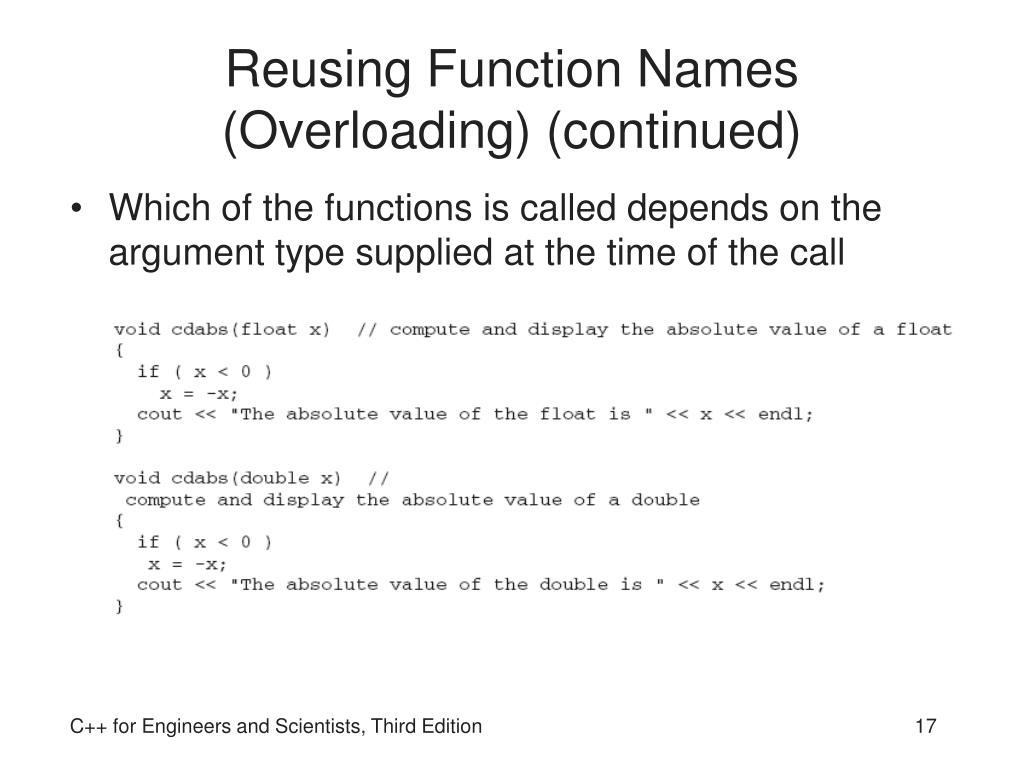 Reusing Function Names (Overloading) (continued)

• Which of the functions is called depends on the argument type supplied at the time of the call

void cdabs(float x)  // compute and display the absolute value of a float
{
  if ( x < 0 )
    x = -x;
  cout << "The absolute value of the float is " << x << endl;
}

void cdabs(double x)  //
 compute and display the absolute value of a double
{
  if ( x < 0 )
   x = -x;
  cout << "The absolute value of the double is " << x << endl;
}

C++ for Engineers and Scientists, Third Edition

17